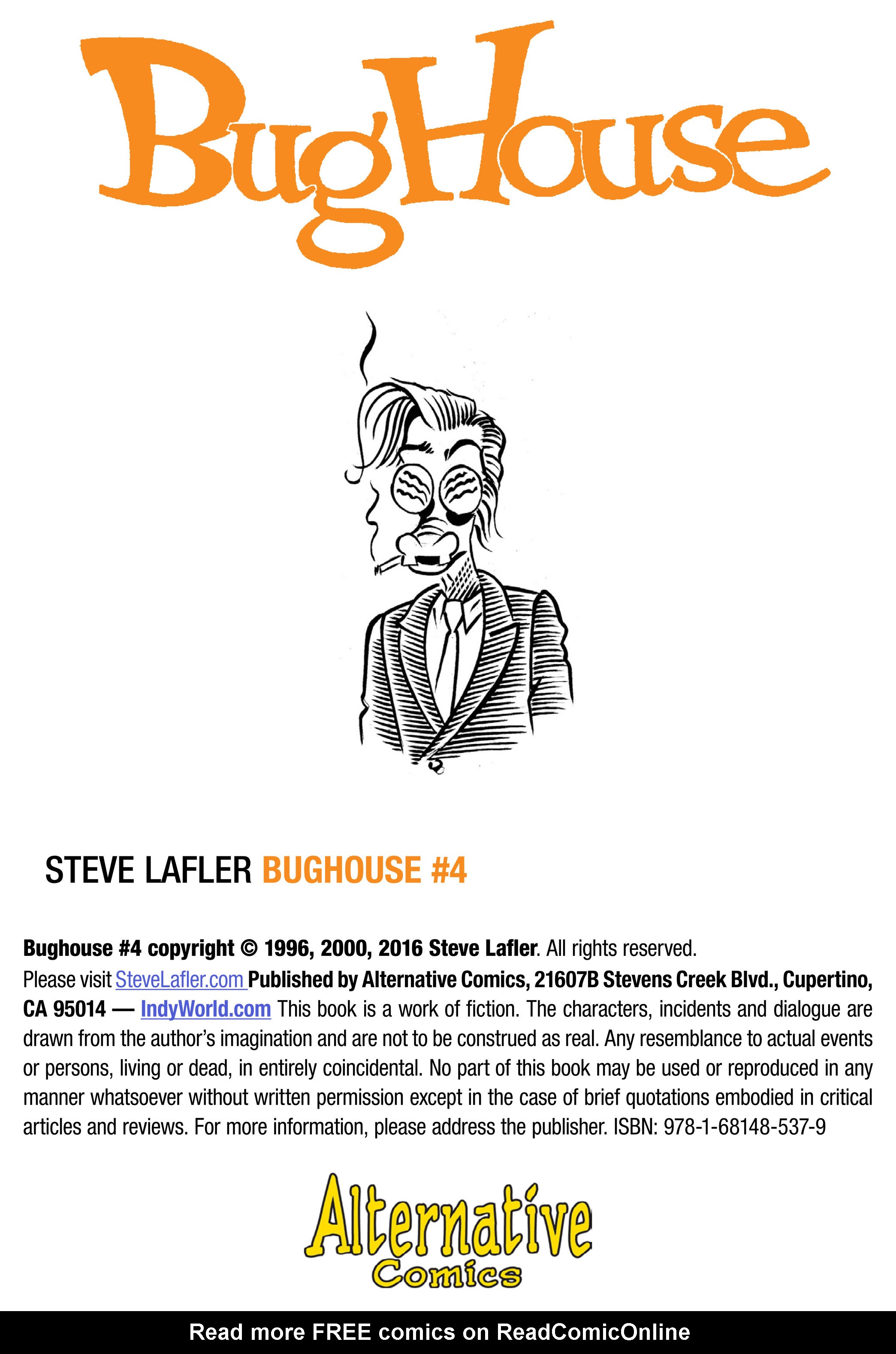 BugHouse

STEVE LAFLER BUGHOUSE #4

Bughouse #4 copyright © 1996, 2000, 2016 Steve Lafler. All rights reserved. Please visit SteveLafler.com Published by Alternative Comics, 21607B Stevens Creek Blvd., Cupertino, CA 95014 — IndyWorld.com This book is a work of fiction. The characters, incidents and dialogue are drawn from the author's imagination and are not to be construed as real. Any resemblance to actual events or persons, living or dead, in entirely coincidental. No part of this book may be used or reproduced in any manner whatsoever without written permission except in the case of brief quotations embodied in critical articles and reviews. For more information, please address the publisher. ISBN: 978-1-68148-537-9

Alternative Comics

Read more FREE comics on ReadComicOnline